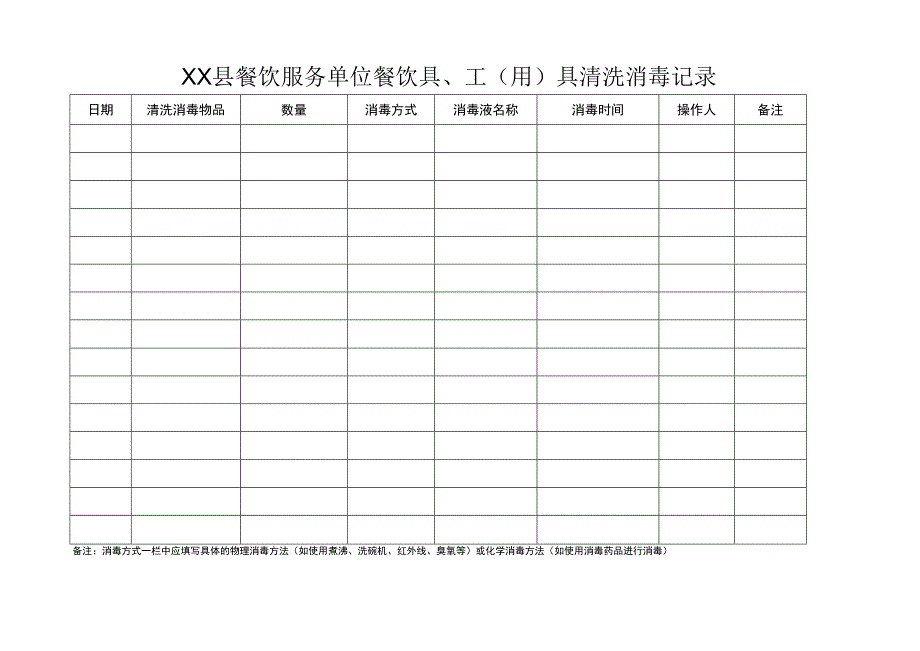 XX县餐饮服务单位餐饮具、工（用）具清洗消毒记录

| 日期 | 清洗消毒物品 | 数量 | 消毒方式 | 消毒液名称 | 消毒时间 | 操作人 | 备注 |
|---|---|---|---|---|---|---|---|
| | | | | | | | |
| | | | | | | | |
| | | | | | | | |
| | | | | | | | |
| | | | | | | | |
| | | | | | | | |
| | | | | | | | |
| | | | | | | | |
| | | | | | | | |
| | | | | | | | |
| | | | | | | | |
| | | | | | | | |
| | | | | | | | |
| | | | | | | | |
| | | | | | | | |

备注：消毒方式一栏中应填写具体的物理消毒方法（如使用煮沸、洗碗机、红外线、臭氧等）或化学消毒方法（如使用消毒药品进行消毒）